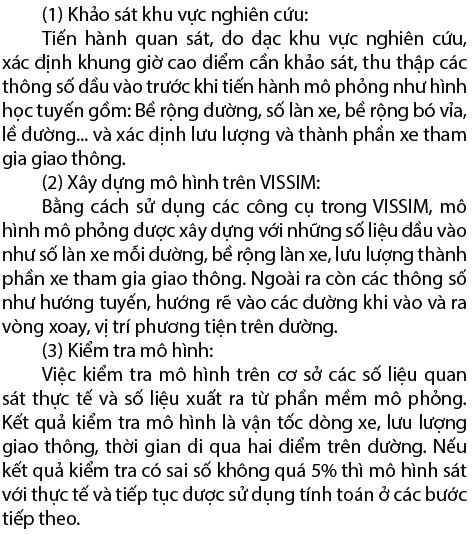 (1) Khảo sát khu vực nghiên cứu:

Tiến hành quan sát, đo đạc khu vực nghiên cứu, xác định khung giờ cao điểm cần khảo sát, thu thập các thông số đầu vào trước khi tiến hành mô phỏng như hình học tuyến gồm: Bề rộng đường, số làn xe, bề rộng bó vỉa, lề đường... và xác định lưu lượng và thành phần xe tham gia giao thông.

(2) Xây dựng mô hình trên VISSIM:

Bằng cách sử dụng các công cụ trong VISSIM, mô hình mô phỏng được xây dựng với những số liệu đầu vào như số làn xe mỗi đường, bề rộng làn xe, lưu lượng thành phần xe tham gia giao thông. Ngoài ra còn các thông số như hướng tuyến, hướng rẽ vào các đường khi vào và ra vòng xoay, vị trí phương tiện trên đường.

(3) Kiểm tra mô hình:

Việc kiểm tra mô hình trên cơ sở các số liệu quan sát thực tế và số liệu xuất ra từ phần mềm mô phỏng. Kết quả kiểm tra mô hình là vận tốc dòng xe, lưu lượng giao thông, thời gian đi qua hai điểm trên đường. Nếu kết quả kiểm tra có sai số không quá 5% thì mô hình sát với thực tế và tiếp tục được sử dụng tính toán ở các bước tiếp theo.